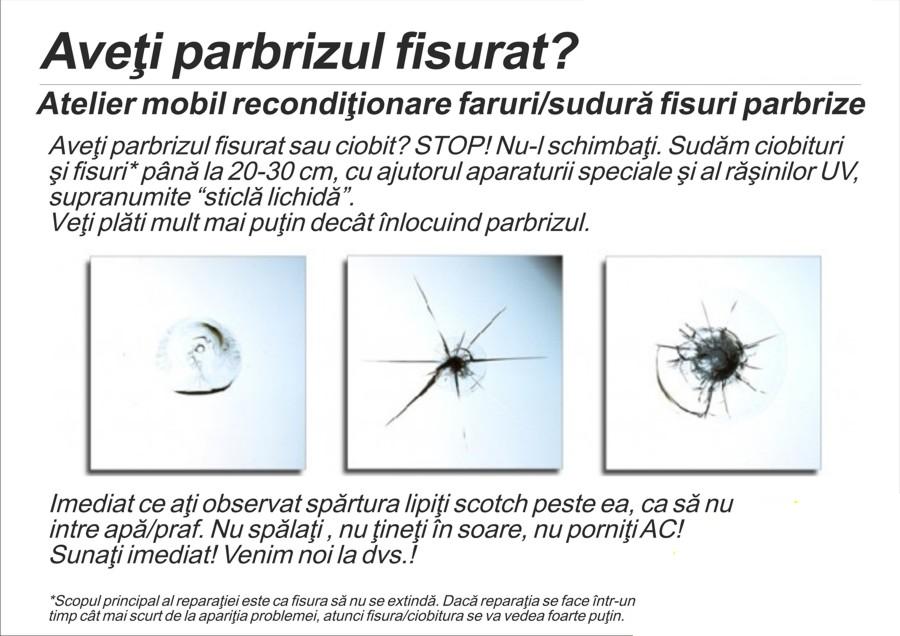 Aveţi parbrizul fisurat?

Atelier mobil recondiţionare faruri/sudură fisuri parbrize

Aveţi parbrizul fisurat sau ciobit? STOP! Nu-l schimbaţi. Sudăm ciobituri şi fisuri* până la 20-30 cm, cu ajutorul aparaturii speciale şi al răşinilor UV, supranumite “sticlă lichidă”.
Veţi plăti mult mai puţin decât înlocuind parbrizul.

Imediat ce aţi observat spărtura lipiţi scotch peste ea, ca să nu intre apă/praf. Nu spălaţi , nu ţineţi în soare, nu porniţi AC! Sunaţi imediat! Venim noi la dvs.!

*Scopul principal al reparaţiei este ca fisura să nu se extindă. Dacă reparaţia se face într-un timp cât mai scurt de la apariţia problemei, atunci fisura/ciobitura se va vedea foarte puţin.